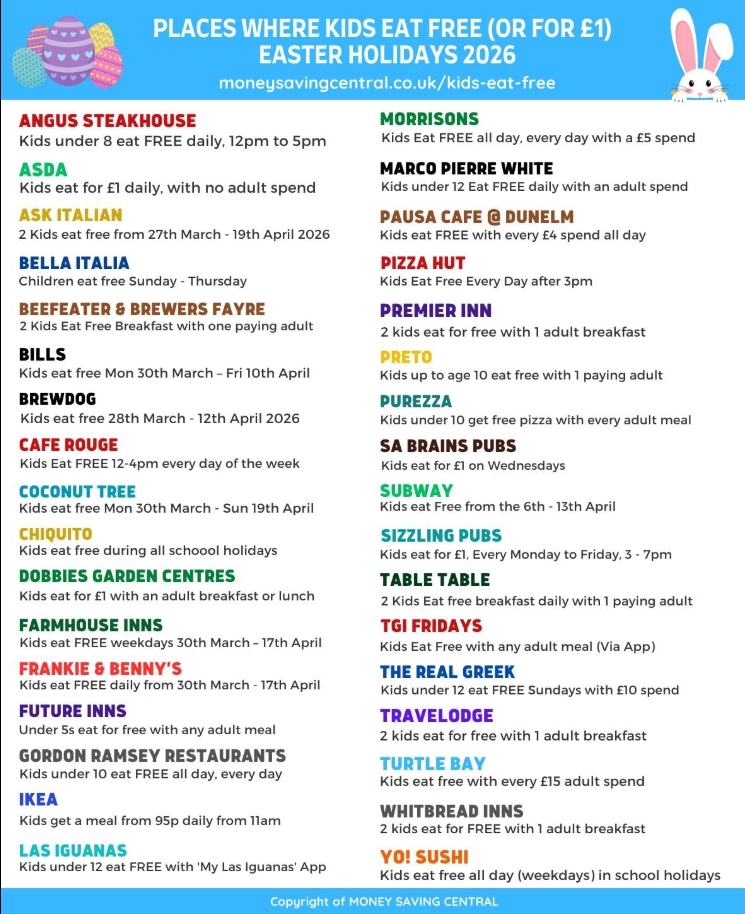 PLACES WHERE KIDS EAT FREE (OR FOR £1)
EASTER HOLIDAYS 2026
moneysavingcentral.co.uk/kids-eat-free

ANGUS STEAKHOUSE
Kids under 8 eat FREE daily, 12pm to 5pm

ASDA
Kids eat for £1 daily, with no adult spend

ASK ITALIAN
2 Kids eat free from 27th March - 19th April 2026

BELLA ITALIA
Children eat free Sunday - Thursday

BEEFEATER & BREWERS FAYRE
2 Kids Eat Free Breakfast with one paying adult

BILLS
Kids eat free Mon 30th March – Fri 10th April

BREWDOG
Kids eat free 28th March - 12th April 2026

CAFE ROUGE
Kids Eat FREE 12-4pm every day of the week

COCONUT TREE
Kids eat free Mon 30th March - Sun 19th April

CHIQUITO
Kids eat free during all schoool holidays

DOBBIES GARDEN CENTRES
Kids eat for £1 with an adult breakfast or lunch

FARMHOUSE INNS
Kids eat FREE weekdays 30th March – 17th April

FRANKIE & BENNY'S
Kids eat FREE daily from 30th March - 17th April

FUTURE INNS
Under 5s eat for free with any adult meal

GORDON RAMSEY RESTAURANTS
Kids under 10 eat FREE all day, every day

IKEA
Kids get a meal from 95p daily from 11am

LAS IGUANAS
Kids under 12 eat FREE with 'My Las Iguanas' App

MORRISONS
Kids Eat FREE all day, every day with a £5 spend

MARCO PIERRE WHITE
Kids under 12 Eat FREE daily with an adult spend

PAUSA CAFE @ DUNELM
Kids eat FREE with every £4 spend all day

PIZZA HUT
Kids Eat Free Every Day after 3pm

PREMIER INN
2 kids eat for free with 1 adult breakfast

PRETO
Kids up to age 10 eat free with 1 paying adult

PUREZZA
Kids under 10 get free pizza with every adult meal

SA BRAINS PUBS
Kids eat for £1 on Wednesdays

SUBWAY
Kids eat Free from the 6th - 13th April

SIZZLING PUBS
Kids eat for £1, Every Monday to Friday, 3 - 7pm

TABLE TABLE
2 Kids Eat free breakfast daily with 1 paying adult

TGI FRIDAYS
Kids Eat Free with any adult meal (Via App)

THE REAL GREEK
Kids under 12 eat FREE Sundays with £10 spend

TRAVELODGE
2 kids eat for free with 1 adult breakfast

TURTLE BAY
Kids eat free with every £15 adult spend

WHITBREAD INNS
2 kids eat for FREE with 1 adult breakfast

YO! SUSHI
Kids eat free all day (weekdays) in school holidays

Copyright of MONEY SAVING CENTRAL